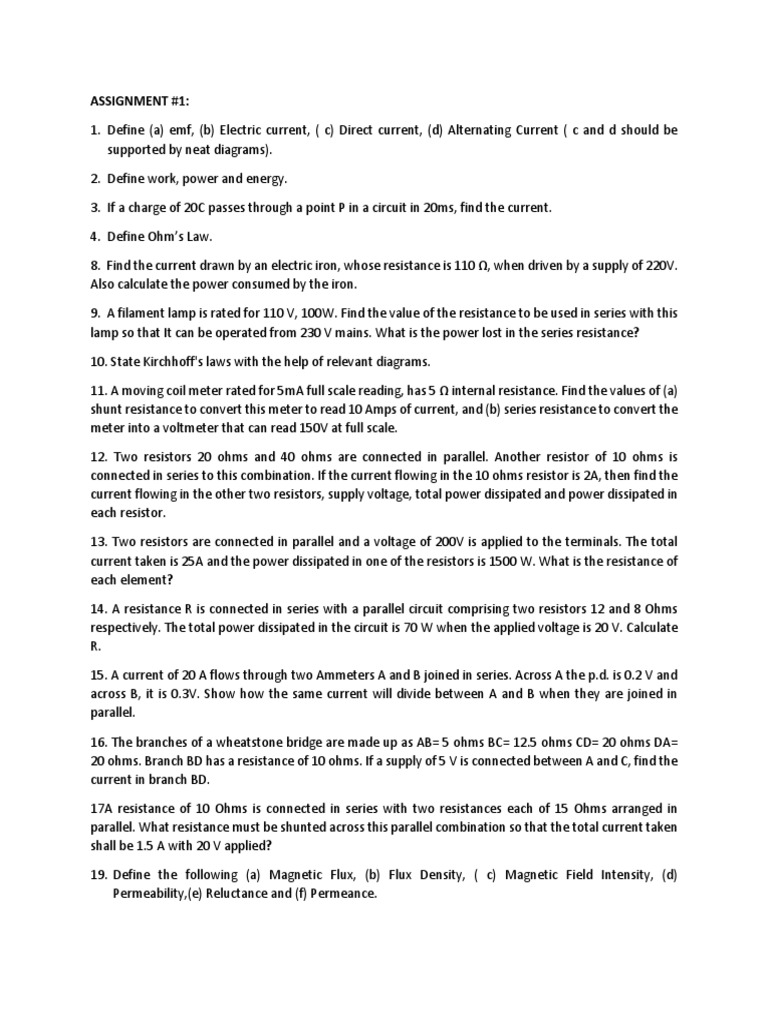 ASSIGNMENT #1:

1. Define (a) emf, (b) Electric current, ( c) Direct current, (d) Alternating Current ( c and d should be supported by neat diagrams).

2. Define work, power and energy.

3. If a charge of 20C passes through a point P in a circuit in 20ms, find the current.

4. Define Ohm's Law.

8. Find the current drawn by an electric iron, whose resistance is 110 Ω, when driven by a supply of 220V. Also calculate the power consumed by the iron.

9. A filament lamp is rated for 110 V, 100W. Find the value of the resistance to be used in series with this lamp so that It can be operated from 230 V mains. What is the power lost in the series resistance?

10. State Kirchhoff's laws with the help of relevant diagrams.

11. A moving coil meter rated for 5mA full scale reading, has 5 Ω internal resistance. Find the values of (a) shunt resistance to convert this meter to read 10 Amps of current, and (b) series resistance to convert the meter into a voltmeter that can read 150V at full scale.

12. Two resistors 20 ohms and 40 ohms are connected in parallel. Another resistor of 10 ohms is connected in series to this combination. If the current flowing in the 10 ohms resistor is 2A, then find the current flowing in the other two resistors, supply voltage, total power dissipated and power dissipated in each resistor.

13. Two resistors are connected in parallel and a voltage of 200V is applied to the terminals. The total current taken is 25A and the power dissipated in one of the resistors is 1500 W. What is the resistance of each element?

14. A resistance R is connected in series with a parallel circuit comprising two resistors 12 and 8 Ohms respectively. The total power dissipated in the circuit is 70 W when the applied voltage is 20 V. Calculate R.

15. A current of 20 A flows through two Ammeters A and B joined in series. Across A the p.d. is 0.2 V and across B, it is 0.3V. Show how the same current will divide between A and B when they are joined in parallel.

16. The branches of a wheatstone bridge are made up as AB= 5 ohms BC= 12.5 ohms CD= 20 ohms DA= 20 ohms. Branch BD has a resistance of 10 ohms. If a supply of 5 V is connected between A and C, find the current in branch BD.

17A resistance of 10 Ohms is connected in series with two resistances each of 15 Ohms arranged in parallel. What resistance must be shunted across this parallel combination so that the total current taken shall be 1.5 A with 20 V applied?

19. Define the following (a) Magnetic Flux, (b) Flux Density, ( c) Magnetic Field Intensity, (d) Permeability,(e) Reluctance and (f) Permeance.